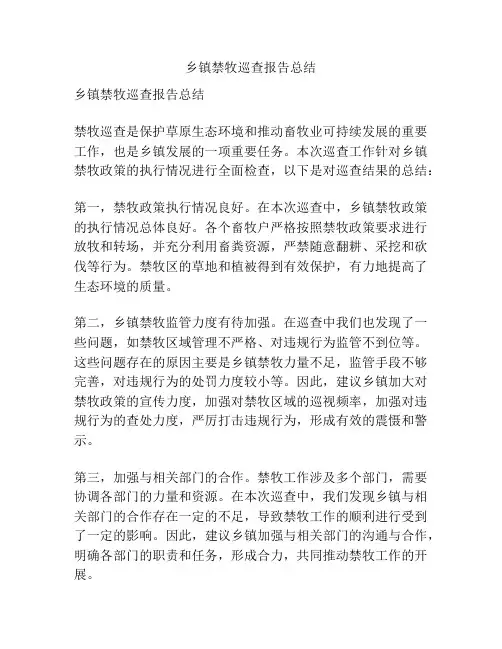 乡镇禁牧巡查报告总结

乡镇禁牧巡查报告总结

禁牧巡查是保护草原生态环境和推动畜牧业可持续发展的重要工作，也是乡镇发展的一项重要任务。本次巡查工作针对乡镇禁牧政策的执行情况进行全面检查，以下是对巡查结果的总结：

第一，禁牧政策执行情况良好。在本次巡查中，乡镇禁牧政策的执行情况总体良好。各个畜牧户严格按照禁牧政策要求进行放牧和转场，并充分利用畜粪资源，严禁随意翻耕、采挖和砍伐等行为。禁牧区的草地和植被得到有效保护，有力地提高了生态环境的质量。

第二，乡镇禁牧监管力度有待加强。在巡查中我们也发现了一些问题，如禁牧区域管理不严格、对违规行为监管不到位等。这些问题存在的原因主要是乡镇禁牧力量不足，监管手段不够完善，对违规行为的处罚力度较小等。因此，建议乡镇加大对禁牧政策的宣传力度，加强对禁牧区域的巡视频率，加强对违规行为的查处力度，严厉打击违规行为，形成有效的震慑和警示。

第三，加强与相关部门的合作。禁牧工作涉及多个部门，需要协调各部门的力量和资源。在本次巡查中，我们发现乡镇与相关部门的合作存在一定的不足，导致禁牧工作的顺利进行受到了一定的影响。因此，建议乡镇加强与相关部门的沟通与合作，明确各部门的职责和任务，形成合力，共同推动禁牧工作的开展。